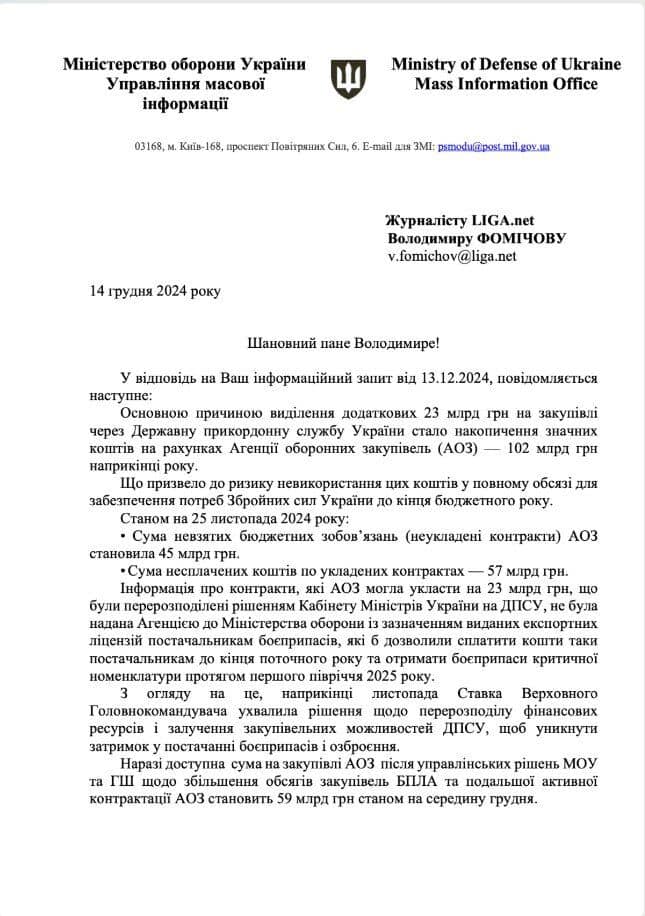 Міністерство оборони України
Управління масової інформації

Ministry of Defense of Ukraine
Mass Information Office

03168, м. Київ-168, проспект Повітряних Сил, 6. E-mail для ЗМІ: psmodu@post.mil.gov.ua

Журналісту LIGA.net
Володимиру ФОМІЧОВУ
v.fomichov@liga.net

14 грудня 2024 року

Шановний пане Володимире!

У відповідь на Ваш інформаційний запит від 13.12.2024, повідомляється наступне:

Основною причиною виділення додаткових 23 млрд грн на закупівлі через Державну прикордонну службу України стало накопичення значних коштів на рахунках Агенції оборонних закупівель (АОЗ) — 102 млрд грн наприкінці року.

Що призвело до ризику невикористання цих коштів у повному обсязі для забезпечення потреб Збройних сил України до кінця бюджетного року.

Станом на 25 листопада 2024 року:

• Сума невзятих бюджетних зобов'язань (неукладені контракти) АОЗ становила 45 млрд грн.

• Сума несплачених коштів по укладених контрактах — 57 млрд грн.

Інформація про контракти, які АОЗ могла укласти на 23 млрд грн, що були перерозподілені рішенням Кабінету Міністрів України на ДПСУ, не була надана Агенцією до Міністерства оборони із зазначенням виданих експортних ліцензій постачальникам боєприпасів, які б дозволили сплатити кошти таки постачальникам до кінця поточного року та отримати боєприпаси критичної номенклатури протягом першого півріччя 2025 року.

З огляду на це, наприкінці листопада Ставка Верховного Головнокомандувача ухвалила рішення щодо перерозподілу фінансових ресурсів і залучення закупівельних можливостей ДПСУ, щоб уникнути затримок у постачанні боєприпасів і озброєння.

Наразі доступна сума на закупівлі АОЗ після управлінських рішень МОУ та ГШ щодо збільшення обсягів закупівель БПЛА та подальшої активної контрактації АОЗ становить 59 млрд грн станом на середину грудня.